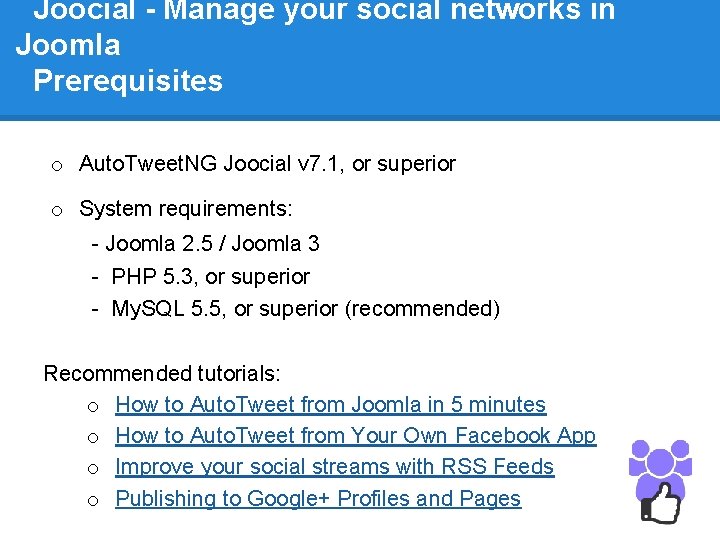 Joocial - Manage your social networks in Joomla
Prerequisites

o AutoTweetNG Joocial v7.1, or superior

o System requirements:
- Joomla 2.5 / Joomla 3
- PHP 5.3, or superior
- MySQL 5.5, or superior (recommended)

Recommended tutorials:
o How to AutoTweet from Joomla in 5 minutes
o How to AutoTweet from Your Own Facebook App
o Improve your social streams with RSS Feeds
o Publishing to Google+ Profiles and Pages